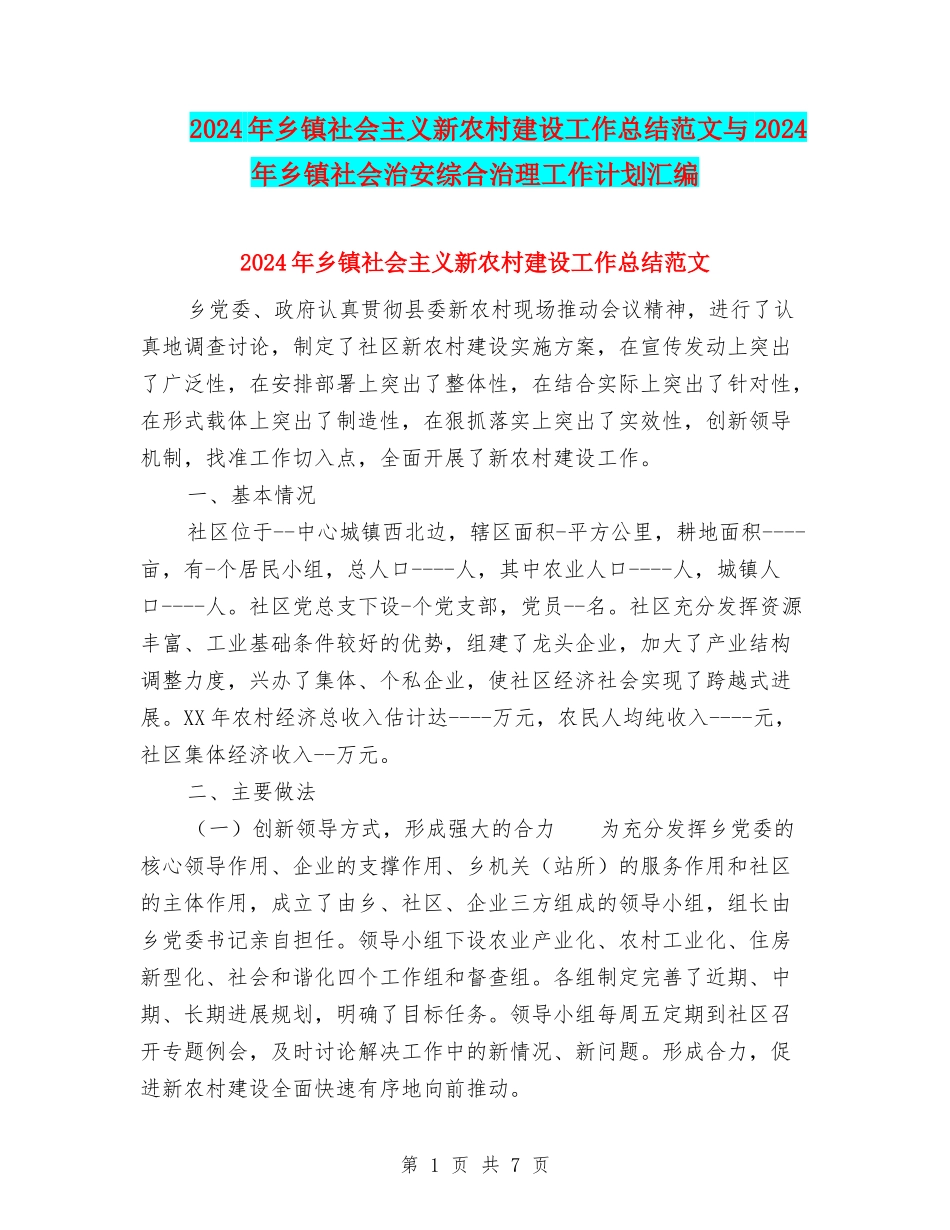 2024年乡镇社会主义新农村建设工作总结范文与2024年乡镇社会治安综合治理工作计划汇编

2024年乡镇社会主义新农村建设工作总结范文

乡党委、政府认真贯彻县委新农村现场推动会议精神，进行了认真地调查讨论，制定了社区新农村建设实施方案，在宣传发动上突出了广泛性，在安排部署上突出了整体性，在结合实际上突出了针对性，在形式载体上突出了制造性，在狠抓落实上突出了实效性，创新领导机制，找准工作切入点，全面开展了新农村建设工作。

一、基本情况

社区位于--中心城镇西北边，辖区面积-平方公里，耕地面积----亩，有-个居民小组，总人口----人，其中农业人口----人，城镇人口----人。社区党总支下设-个党支部，党员--名。社区充分发挥资源丰富、工业基础条件较好的优势，组建了龙头企业，加大了产业结构调整力度，兴办了集体、个私企业，使社区经济社会实现了跨越式进展。XX年农村经济总收入估计达----万元，农民人均纯收入----元，社区集体经济收入--万元。

二、主要做法

（一）创新领导方式，形成强大的合力　　为充分发挥乡党委的核心领导作用、企业的支撑作用、乡机关（站所）的服务作用和社区的主体作用，成立了由乡、社区、企业三方组成的领导小组，组长由乡党委书记亲自担任。领导小组下设农业产业化、农村工业化、住房新型化、社会和谐化四个工作组和督查组。各组制定完善了近期、中期、长期进展规划，明确了目标任务。领导小组每周五定期到社区召开专题例会，及时讨论解决工作中的新情况、新问题。形成合力，促进新农村建设全面快速有序地向前推动。

第 1 页 共 7 页